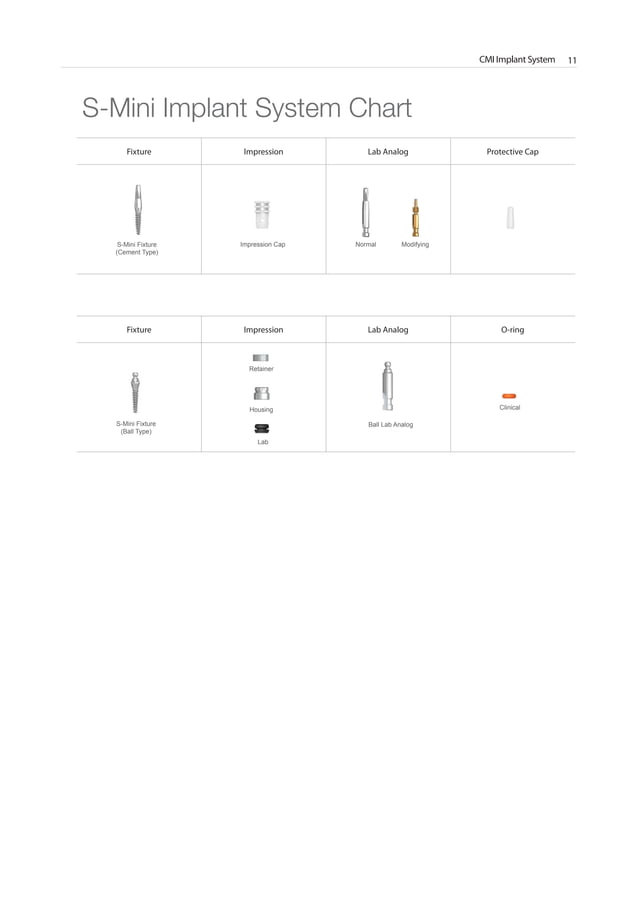 CMI Implant System 11

S-Mini Implant System Chart

| Fixture | Impression | Lab Analog | Protective Cap |
|---|---|---|---|
| S-Mini Fixture (Cement Type) | Impression Cap | Normal Modifying | |

| Fixture | Impression | Lab Analog | O-ring |
|---|---|---|---|
| S-Mini Fixture (Ball Type) | Retainer Housing Lab | Ball Lab Analog | Clinical |